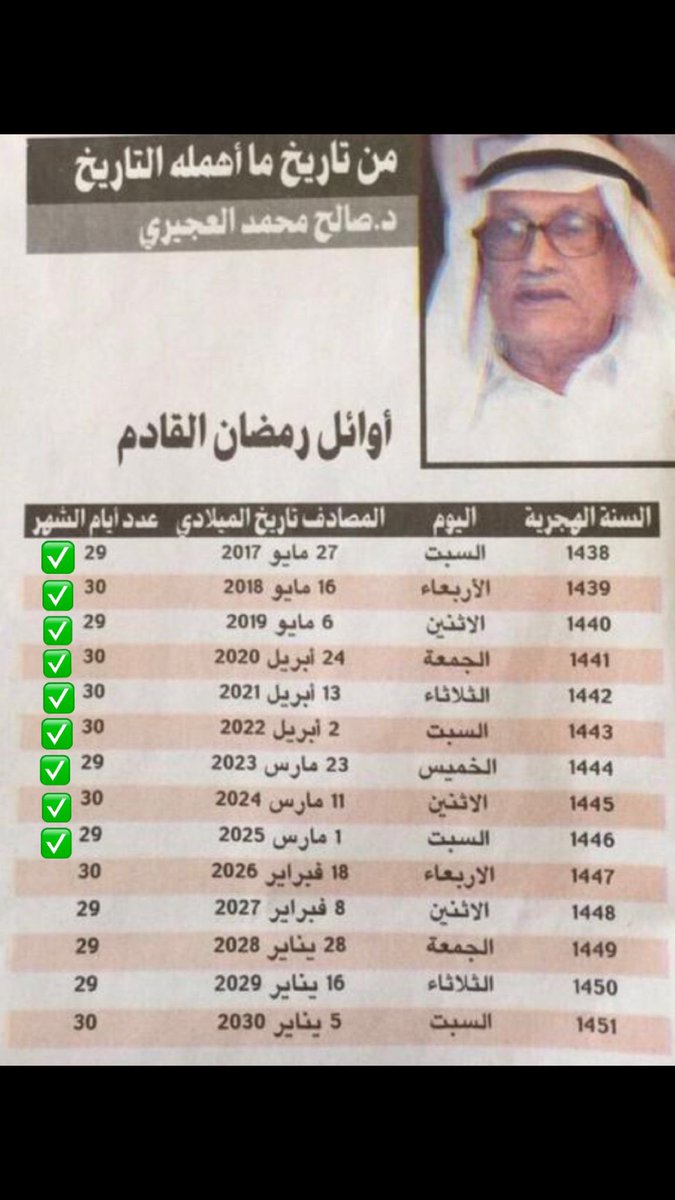 من تاريخ ما أهمله التاريخ
د.صالح محمد العجيري

أوائل رمضان القادم

| السنة الهجرية | اليوم | المصادف تاريخ الميلادي | عدد أيام الشهر |
|---|---|---|---|
| 1438 | السبت | 27 مايو 2017 | 29 ✅ |
| 1439 | الأربعاء | 16 مايو 2018 | 30 ✅ |
| 1440 | الاثنين | 6 مايو 2019 | 29 ✅ |
| 1441 | الجمعة | 24 أبريل 2020 | 30 ✅ |
| 1442 | الثلاثاء | 13 أبريل 2021 | 30 ✅ |
| 1443 | السبت | 2 أبريل 2022 | 30 ✅ |
| 1444 | الخميس | 23 مارس 2023 | 29 ✅ |
| 1445 | الاثنين | 11 مارس 2024 | 30 ✅ |
| 1446 | السبت | 1 مارس 2025 | 29 ✅ |
| 1447 | الاربعاء | 18 فبراير 2026 | 30 |
| 1448 | الاثنين | 8 فبراير 2027 | 29 |
| 1449 | الجمعة | 28 يناير 2028 | 29 |
| 1450 | الثلاثاء | 16 يناير 2029 | 29 |
| 1451 | السبت | 5 يناير 2030 | 30 |